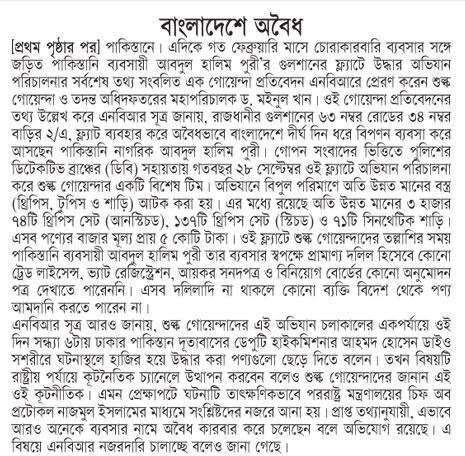 বাংলাদেশে অবৈধ

[প্রথম পৃষ্ঠার পর] পাকিস্তানে। এদিকে গত ফেব্রুয়ারি মাসে চোরাকারবারি ব্যবসার সঙ্গে জড়িত পাকিস্তানি ব্যবসায়ী আবদুল হালিম পুরী'র গুলশানের ফ্ল্যাটে উদ্ধার অভিযান পরিচালনার সর্বশেষ তথ্য সংবলিত এক গোয়েন্দা প্রতিবেদন এনবিআরে প্রেরণ করেন শুল্ক গোয়েন্দা ও তদন্ত অধিদফতরের মহাপরিচালক ড. মইনুল খান। ওই গোয়েন্দা প্রতিবেদনের তথ্য উল্লেখ করে এনবিআর সূত্র জানায়, রাজধানীর গুলশানের ৬৩ নম্বর রোডের ৩৪ নম্বর বাড়ির ২/এ, ফ্ল্যাট ব্যবহার করে অবৈধভাবে বাংলাদেশে দীর্ঘ দিন ধরে বিপণন ব্যবসা করে আসছেন পাকিস্তানি নাগরিক আবদুল হালিম পুরী। গোপন সংবাদের ভিত্তিতে পুলিশের ডিটেকটিভ ব্রাঞ্চের (ডিবি) সহায়তায় গতবছর ২৮ সেপ্টেম্বর ওই ফ্ল্যাটে অভিযান পরিচালনা করে শুল্ক গোয়েন্দার একটি বিশেষ টিম। অভিযানে বিপুল পরিমাণে অতি উন্নত মানের বস্ত্র (থ্রিপিস, টুপিস ও শাড়ি) আটক করা হয়। এর মধ্যে রয়েছে অতি উন্নত মানের ৩ হাজার ৭৪টি থ্রিপিস সেট (আনস্টিচড), ১৩৭টি থ্রিপিস সেট (স্টিচড) ও ৭১টি সিনথেটিক শাড়ি। এসব পণ্যের বাজার মূল্য প্রায় ৫ কোটি টাকা। ওই ফ্ল্যাটে শুল্ক গোয়েন্দাদের তল্লাশির সময় পাকিস্তানি ব্যবসায়ী আবদুল হালিম পুরী তার ব্যবসার স্বপক্ষে প্রামাণ্য দলিল হিসেবে কোনো ট্রেড লাইসেন্স, ভ্যাট রেজিস্ট্রেশন, আয়কর সনদপত্র ও বিনিয়োগ বোর্ডের কোনো অনুমোদন পত্র দেখাতে পারেননি। এসব দলিলাদি না থাকলে কোনো ব্যক্তি বিদেশ থেকে পণ্য আমদানি করতে পারেন না।

এনবিআর সূত্র আরও জানায়, শুল্ক গোয়েন্দাদের এই অভিযান চলাকালের একপর্যায়ে ওই দিন সন্ধ্যা ৬টায় ঢাকার পাকিস্তান দূতাবাসের ডেপুটি হাইকমিশনার আহমদ হোসেন ডাইও সশরীরে ঘটনাস্থলে হাজির হয়ে উদ্ধার করা পণ্যগুলো ছেড়ে দিতে বলেন। তখন বিষয়টি রাষ্ট্রীয় পর্যায়ে কূটনৈতিক চ্যানেলে উত্থাপন করবেন বলেও শুল্ক গোয়েন্দাদের জানান এই ওই কূটনীতিক। এমন প্রেক্ষাপটে ঘটনাটি তাৎক্ষণিকভাবে পররাষ্ট্র মন্ত্রণালয়ের চিফ অব প্রটোকল নাজমুল ইসলামের মাধ্যমে সংশ্লিষ্টদের নজরে আনা হয়। প্রাপ্ত তথ্যানুযায়ী, এভাবে আরও অনেকে ব্যবসার নামে অবৈধ কারবার করে চলেছেন বলে অভিযোগ রয়েছে। এ বিষয়ে এনবিআর নজরদারি চালাচ্ছে বলেও জানা গেছে।